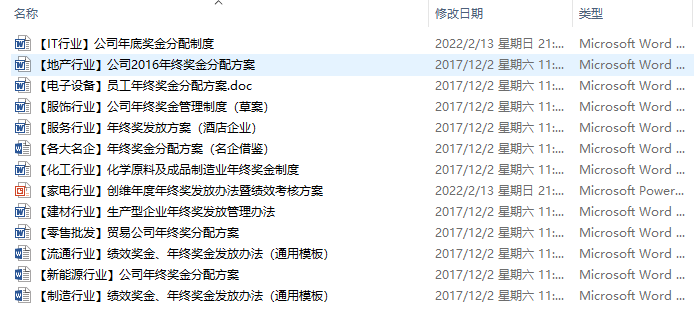 | 名称 | 修改日期 | 类型 |
|---|---|---|
| 【IT行业】公司年底奖金分配制度 | 2022/2/13 星期日 21:... | Microsoft Word ... |
| 【地产行业】公司2016年终奖金分配方案 | 2017/12/2 星期六 11:... | Microsoft Word ... |
| 【电子设备】员工年终奖金分配方案.doc | 2017/12/2 星期六 11:... | Microsoft Word ... |
| 【服饰行业】公司年终奖金管理制度（草案） | 2017/12/2 星期六 11:... | Microsoft Word ... |
| 【服务行业】年终奖发放方案（酒店企业） | 2017/12/2 星期六 11:... | Microsoft Word ... |
| 【各大名企】年终奖金分配方案（名企借鉴） | 2017/12/2 星期六 11:... | Microsoft Word ... |
| 【化工行业】化学原料及成品制造业年终奖金制度 | 2017/12/2 星期六 11:... | Microsoft Word ... |
| 【家电行业】创维年度年终奖发放办法暨绩效考核方案 | 2022/2/13 星期日 21:... | Microsoft Power... |
| 【建材行业】生产型企业年终奖发放管理办法 | 2017/12/2 星期六 11:... | Microsoft Word ... |
| 【零售批发】贸易公司年终奖分配方案 | 2017/12/2 星期六 11:... | Microsoft Word ... |
| 【流通行业】绩效奖金、年终奖金发放办法（通用模板） | 2017/12/2 星期六 11:... | Microsoft Word ... |
| 【新能源行业】公司年终奖金分配方案 | 2017/12/2 星期六 11:... | Microsoft Word ... |
| 【制造行业】绩效奖金、年终奖金发放办法（通用模板） | 2017/12/2 星期六 11:... | Microsoft Word ... |